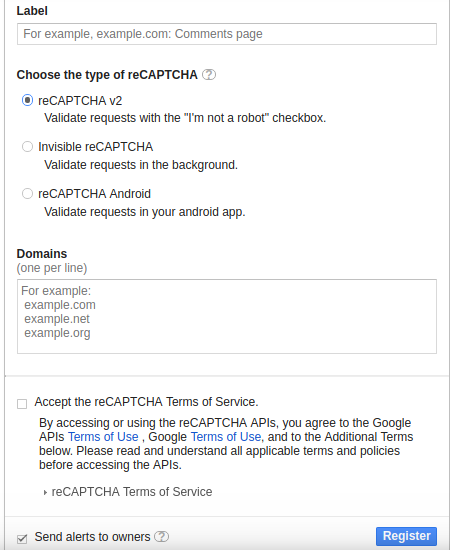 Label

For example, example.com: Comments page

Choose the type of reCAPTCHA ?

reCAPTCHA v2
Validate requests with the "I'm not a robot" checkbox.

Invisible reCAPTCHA
Validate requests in the background.

reCAPTCHA Android
Validate requests in your android app.

Domains
(one per line)

For example:
example.com
example.net
example.org

Accept the reCAPTCHA Terms of Service.

By accessing or using the reCAPTCHA APIs, you agree to the Google APIs Terms of Use , Google Terms of Use, and to the Additional Terms below. Please read and understand all applicable terms and policies before accessing the APIs.

reCAPTCHA Terms of Service

Send alerts to owners ?

Register